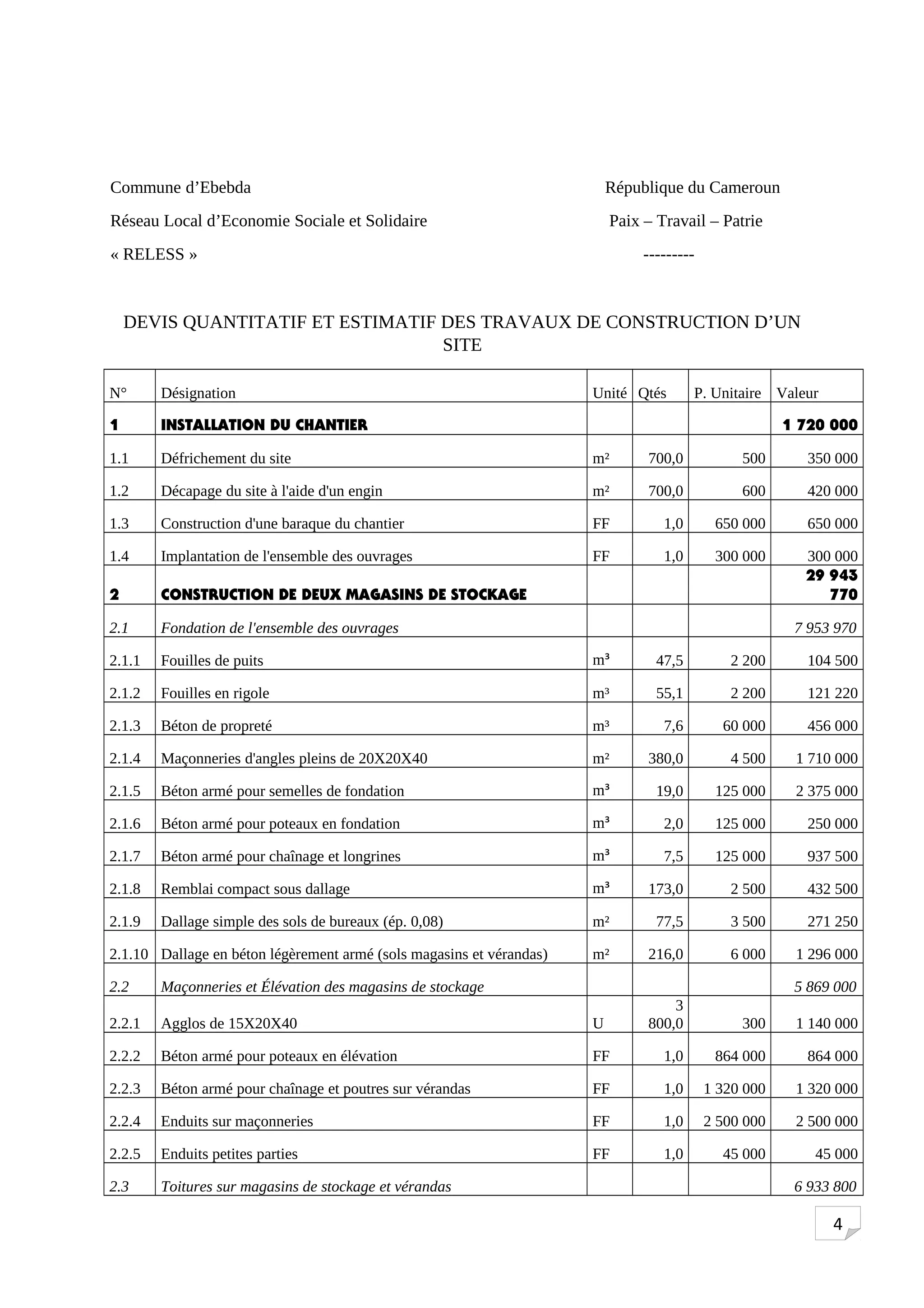 Commune d’Ebebda

Réseau Local d’Economie Sociale et Solidaire

« RELESS »

République du Cameroun

Paix – Travail – Patrie

---------

DEVIS QUANTITATIF ET ESTIMATIF DES TRAVAUX DE CONSTRUCTION D’UN SITE

| N° | Désignation | Unité | Qtés | P. Unitaire | Valeur |
|---|---|---|---|---|---|
| 1 | INSTALLATION DU CHANTIER | | | | 1 720 000 |
| 1.1 | Défrichement du site | m² | 700,0 | 500 | 350 000 |
| 1.2 | Décapage du site à l'aide d'un engin | m² | 700,0 | 600 | 420 000 |
| 1.3 | Construction d'une baraque du chantier | FF | 1,0 | 650 000 | 650 000 |
| 1.4 | Implantation de l'ensemble des ouvrages | FF | 1,0 | 300 000 | 300 000 |
| 2 | CONSTRUCTION DE DEUX MAGASINS DE STOCKAGE | | | | 29 943 770 |
| 2.1 | Fondation de l'ensemble des ouvrages | | | | 7 953 970 |
| 2.1.1 | Fouilles de puits | m³ | 47,5 | 2 200 | 104 500 |
| 2.1.2 | Fouilles en rigole | m³ | 55,1 | 2 200 | 121 220 |
| 2.1.3 | Béton de propreté | m³ | 7,6 | 60 000 | 456 000 |
| 2.1.4 | Maçonneries d'angles pleins de 20X20X40 | m² | 380,0 | 4 500 | 1 710 000 |
| 2.1.5 | Béton armé pour semelles de fondation | m³ | 19,0 | 125 000 | 2 375 000 |
| 2.1.6 | Béton armé pour poteaux en fondation | m³ | 2,0 | 125 000 | 250 000 |
| 2.1.7 | Béton armé pour chaînage et longrines | m³ | 7,5 | 125 000 | 937 500 |
| 2.1.8 | Remblai compact sous dallage | m³ | 173,0 | 2 500 | 432 500 |
| 2.1.9 | Dallage simple des sols de bureaux (ép. 0,08) | m² | 77,5 | 3 500 | 271 250 |
| 2.1.10 | Dallage en béton légèrement armé (sols magasins et vérandas) | m² | 216,0 | 6 000 | 1 296 000 |
| 2.2 | Maçonneries et Élévation des magasins de stockage | | | | 5 869 000 |
| 2.2.1 | Agglos de 15X20X40 | U | 3 800,0 | 300 | 1 140 000 |
| 2.2.2 | Béton armé pour poteaux en élévation | FF | 1,0 | 864 000 | 864 000 |
| 2.2.3 | Béton armé pour chaînage et poutres sur vérandas | FF | 1,0 | 1 320 000 | 1 320 000 |
| 2.2.4 | Enduits sur maçonneries | FF | 1,0 | 2 500 000 | 2 500 000 |
| 2.2.5 | Enduits petites parties | FF | 1,0 | 45 000 | 45 000 |
| 2.3 | Toitures sur magasins de stockage et vérandas | | | | 6 933 800 |

4